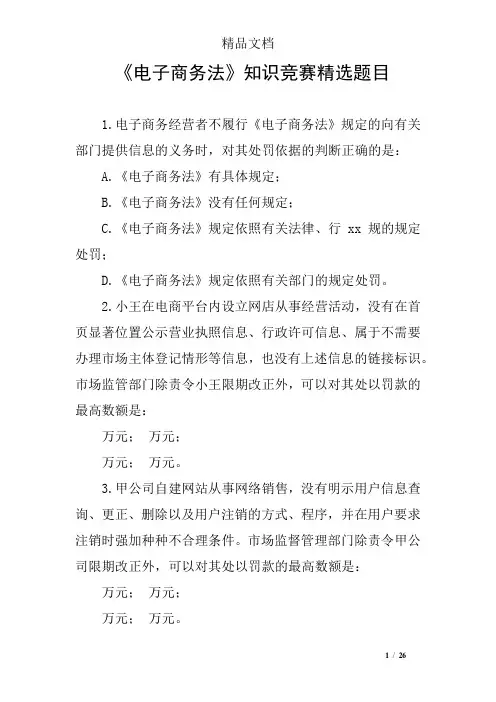 精品文档

《电子商务法》知识竞赛精选题目

1.电子商务经营者不履行《电子商务法》规定的向有关部门提供信息的义务时，对其处罚依据的判断正确的是：

A.《电子商务法》有具体规定；

B.《电子商务法》没有任何规定；

C.《电子商务法》规定依照有关法律、行 xx 规的规定处罚；

D.《电子商务法》规定依照有关部门的规定处罚。

2.小王在电商平台内设立网店从事经营活动，没有在首页显著位置公示营业执照信息、行政许可信息、属于不需要办理市场主体登记情形等信息，也没有上述信息的链接标识。市场监管部门除责令小王限期改正外，可以对其处以罚款的最高数额是：

万元； 万元；

万元； 万元。

3.甲公司自建网站从事网络销售，没有明示用户信息查询、更正、删除以及用户注销的方式、程序，并在用户要求注销时强加种种不合理条件。市场监督管理部门除责令甲公司限期改正外，可以对其处以罚款的最高数额是：

万元； 万元；

万元； 万元。

1 / 26